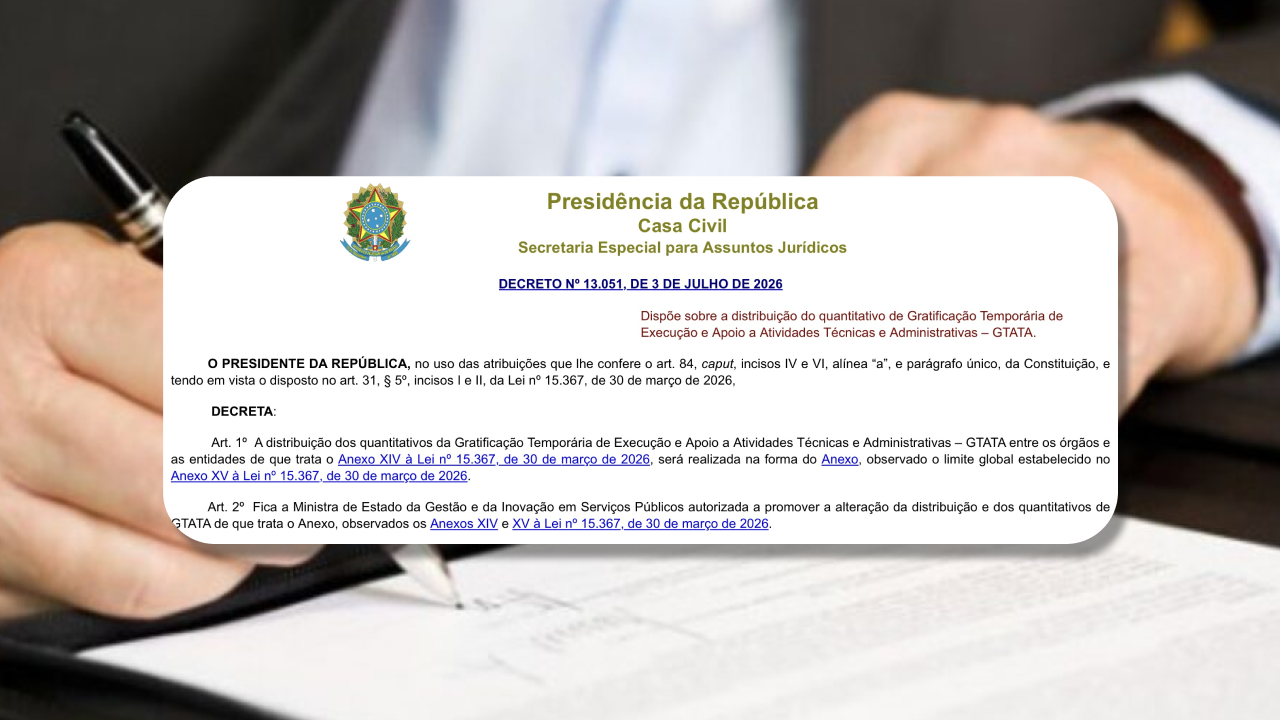 Presidência da República
Casa Civil
Secretaria Especial para Assuntos Jurídicos

DECRETO Nº 13.051, DE 3 DE JULHO DE 2026

Dispõe sobre a distribuição do quantitativo de Gratificação Temporária de Execução e Apoio a Atividades Técnicas e Administrativas – GTATA.

O PRESIDENTE DA REPÚBLICA, no uso das atribuições que lhe confere o art. 84, caput, incisos IV e VI, alínea "a", e parágrafo único, da Constituição, e tendo em vista o disposto no art. 31, § 5º, incisos I e II, da Lei nº 15.367, de 30 de março de 2026,

DECRETA:

Art. 1º A distribuição dos quantitativos da Gratificação Temporária de Execução e Apoio a Atividades Técnicas e Administrativas – GTATA entre os órgãos e as entidades de que trata o Anexo XIV à Lei nº 15.367, de 30 de março de 2026, será realizada na forma do Anexo, observado o limite global estabelecido no Anexo XV à Lei nº 15.367, de 30 de março de 2026.

Art. 2º Fica a Ministra de Estado da Gestão e da Inovação em Serviços Públicos autorizada a promover a alteração da distribuição e dos quantitativos de GTATA de que trata o Anexo, observados os Anexos XIV e XV à Lei nº 15.367, de 30 de março de 2026.